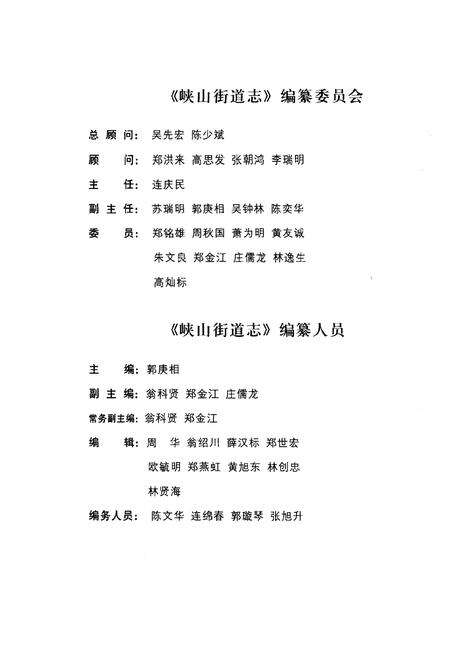 《峡山街道志》编纂委员会

总 顾 问：吴先宏 陈少斌

顾　　问：郑洪来 高思发 张朝鸿 李瑞明

主　　任：连庆民

副 主 任：苏瑞明 郭庚相 吴钟林 陈奕华

委　　员：郑铭雄 周秋国 萧为明 黄友诚
朱文良 郑金江 庄儒龙 林逸生
高灿标

《峡山街道志》编纂人员

主　　编：郭庚相

副 主 编：翁科贤 郑金江 庄儒龙

常务副主编：翁科贤 郑金江

编　　辑：周　华 翁绍川 薛汉标 郑世宏
欧毓明 郑燕虹 黄旭东 林创忠
林贤海

编务人员：陈文华 连绵春 郭璇琴 张旭升